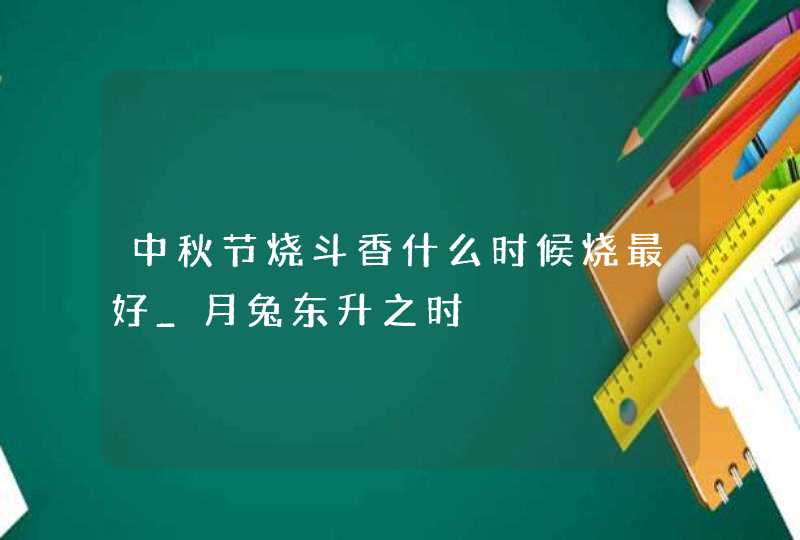 中秋节烧斗香什么时候烧最好_月兔东升之时